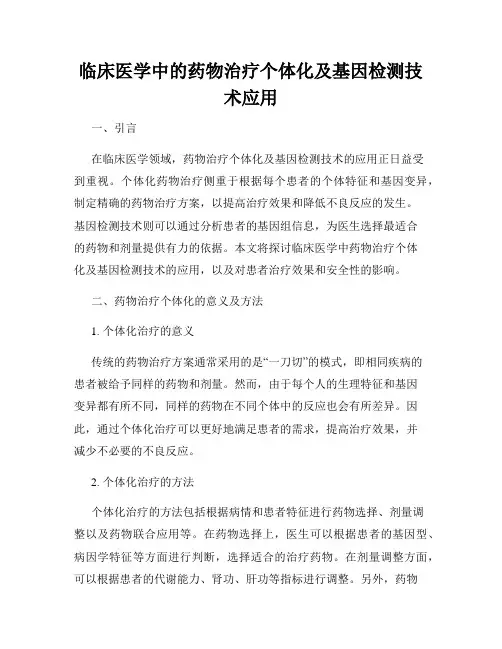 临床医学中的药物治疗个体化及基因检测技术应用

一、引言

在临床医学领域，药物治疗个体化及基因检测技术的应用正日益受到重视。个体化药物治疗侧重于根据每个患者的个体特征和基因变异，制定精确的药物治疗方案，以提高治疗效果和降低不良反应的发生。基因检测技术则可以通过分析患者的基因组信息，为医生选择最适合的药物和剂量提供有力的依据。本文将探讨临床医学中药物治疗个体化及基因检测技术的应用，以及对患者治疗效果和安全性的影响。

二、药物治疗个体化的意义及方法

1. 个体化治疗的意义

传统的药物治疗方案通常采用的是“一刀切”的模式，即相同疾病的患者被给予同样的药物和剂量。然而，由于每个人的生理特征和基因变异都有所不同，同样的药物在不同个体中的反应也会有所差异。因此，通过个体化治疗可以更好地满足患者的需求，提高治疗效果，并减少不必要的不良反应。

2. 个体化治疗的方法

个体化治疗的方法包括根据病情和患者特征进行药物选择、剂量调整以及药物联合应用等。在药物选择上，医生可以根据患者的基因型、病因学特征等方面进行判断，选择适合的治疗药物。在剂量调整方面，可以根据患者的代谢能力、肾功、肝功等指标进行调整。另外，药物